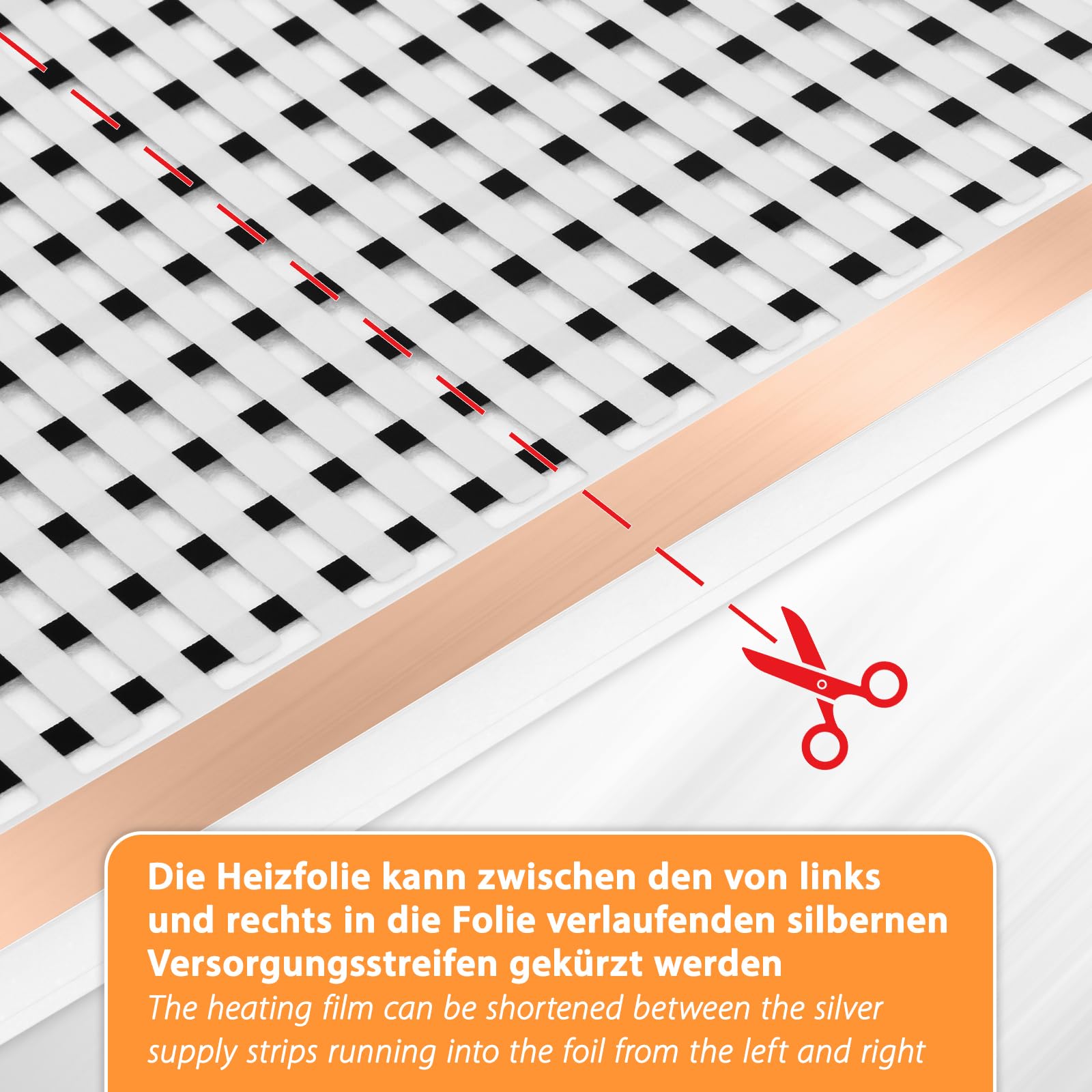 Die Heizfolie kann zwischen den von links und rechts in die Folie verlaufenden silbernen Versorgungsstreifen gekürzt werden

The heating film can be shortened between the silver supply strips running into the foil from the left and right